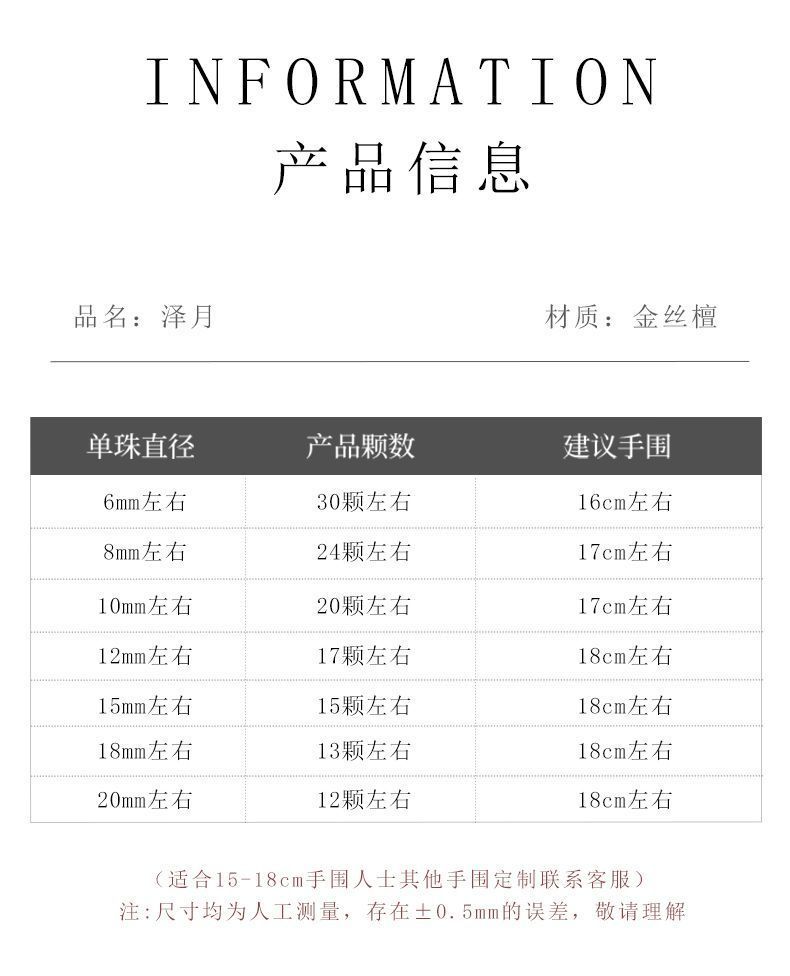 INFORMATION
产品信息

品名：泽月 材质：金丝檀

| 单珠直径 | 产品颗数 | 建议手围 |
|---|---|---|
| 6mm左右 | 30颗左右 | 16cm左右 |
| 8mm左右 | 24颗左右 | 17cm左右 |
| 10mm左右 | 20颗左右 | 17cm左右 |
| 12mm左右 | 17颗左右 | 18cm左右 |
| 15mm左右 | 15颗左右 | 18cm左右 |
| 18mm左右 | 13颗左右 | 18cm左右 |
| 20mm左右 | 12颗左右 | 18cm左右 |

（适合15-18cm手围人士其他手围定制联系客服）
注:尺寸均为人工测量，存在±0.5mm的误差，敬请理解